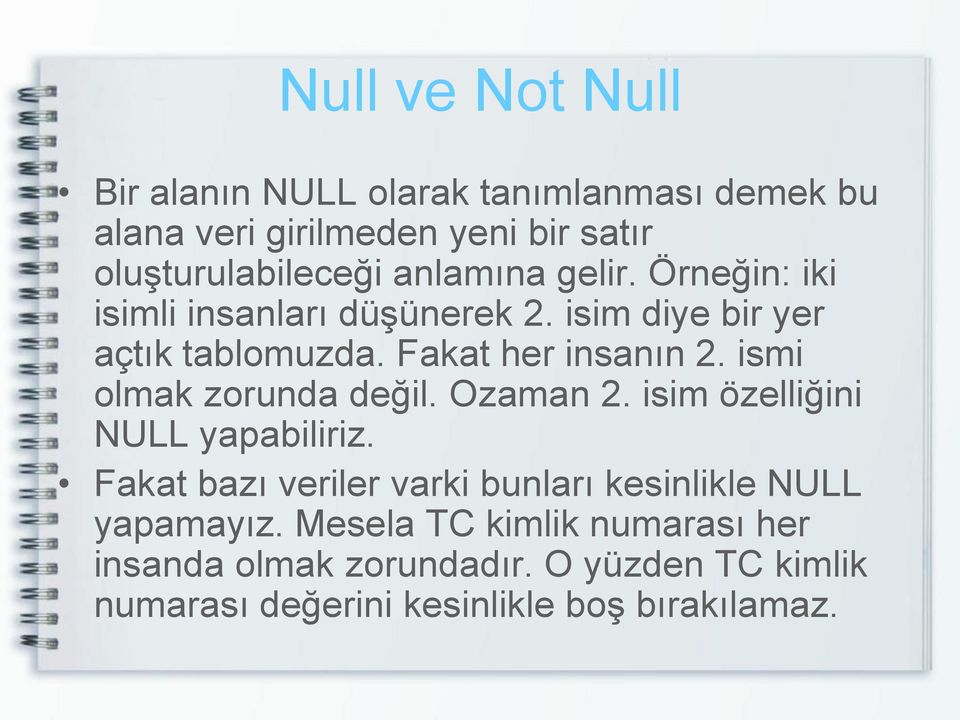 Null ve Not Null

• Bir alanın NULL olarak tanımlanması demek bu alana veri girilmeden yeni bir satır oluşturulabileceği anlamına gelir. Örneğin: iki isimli insanları düşünerek 2. isim diye bir yer açtık tablomuzda. Fakat her insanın 2. ismi olmak zorunda değil. Ozaman 2. isim özelliğini NULL yapabiliriz.

• Fakat bazı veriler varki bunları kesinlikle NULL yapamayız. Mesela TC kimlik numarası her insanda olmak zorundadır. O yüzden TC kimlik numarası değerini kesinlikle boş bırakılamaz.